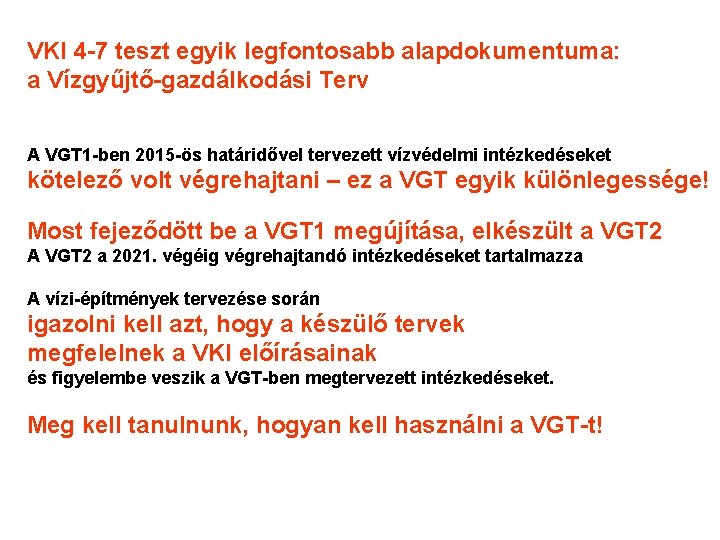 VKI 4-7 teszt egyik legfontosabb alapdokumentuma:
a Vízgyűjtő-gazdálkodási Terv

A VGT1-ben 2015-ös határidővel tervezett vízvédelmi intézkedéseket
kötelező volt végrehajtani – ez a VGT egyik különlegessége!

Most fejeződött be a VGT1 megújítása, elkészült a VGT2
A VGT2 a 2021. végéig végrehajtandó intézkedéseket tartalmazza

A vízi-építmények tervezése során
igazolni kell azt, hogy a készülő tervek
megfelelnek a VKI előírásainak
és figyelembe veszik a VGT-ben megtervezett intézkedéseket.

Meg kell tanulnunk, hogyan kell használni a VGT-t!